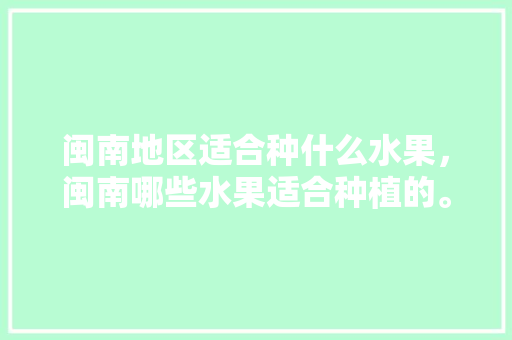 闽南地区适合种什么水果，闽南哪些水果适合种植的。